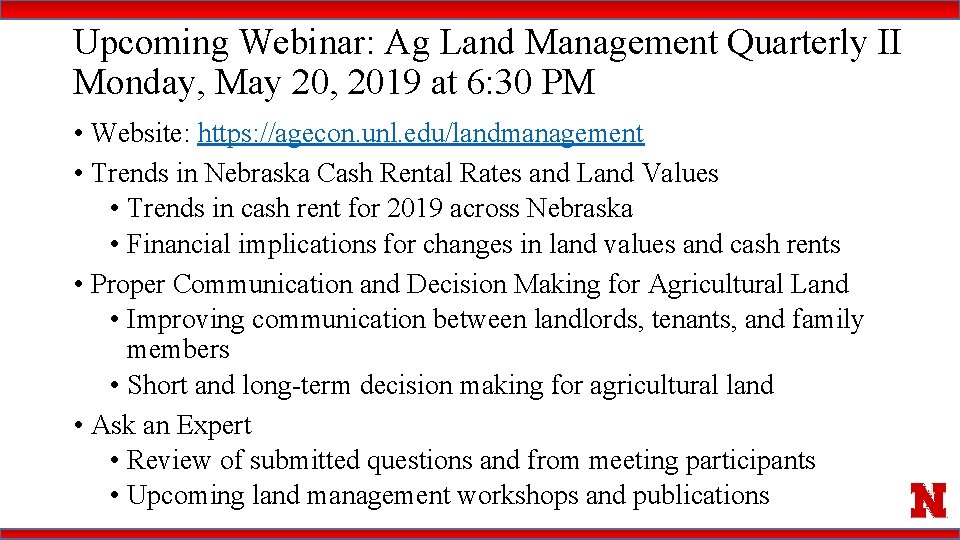 Upcoming Webinar: Ag Land Management Quarterly II
Monday, May 20, 2019 at 6:30 PM

• Website: https://agecon.unl.edu/landmanagement
• Trends in Nebraska Cash Rental Rates and Land Values
  • Trends in cash rent for 2019 across Nebraska
  • Financial implications for changes in land values and cash rents
• Proper Communication and Decision Making for Agricultural Land
  • Improving communication between landlords, tenants, and family members
  • Short and long-term decision making for agricultural land
• Ask an Expert
  • Review of submitted questions and from meeting participants
  • Upcoming land management workshops and publications

N